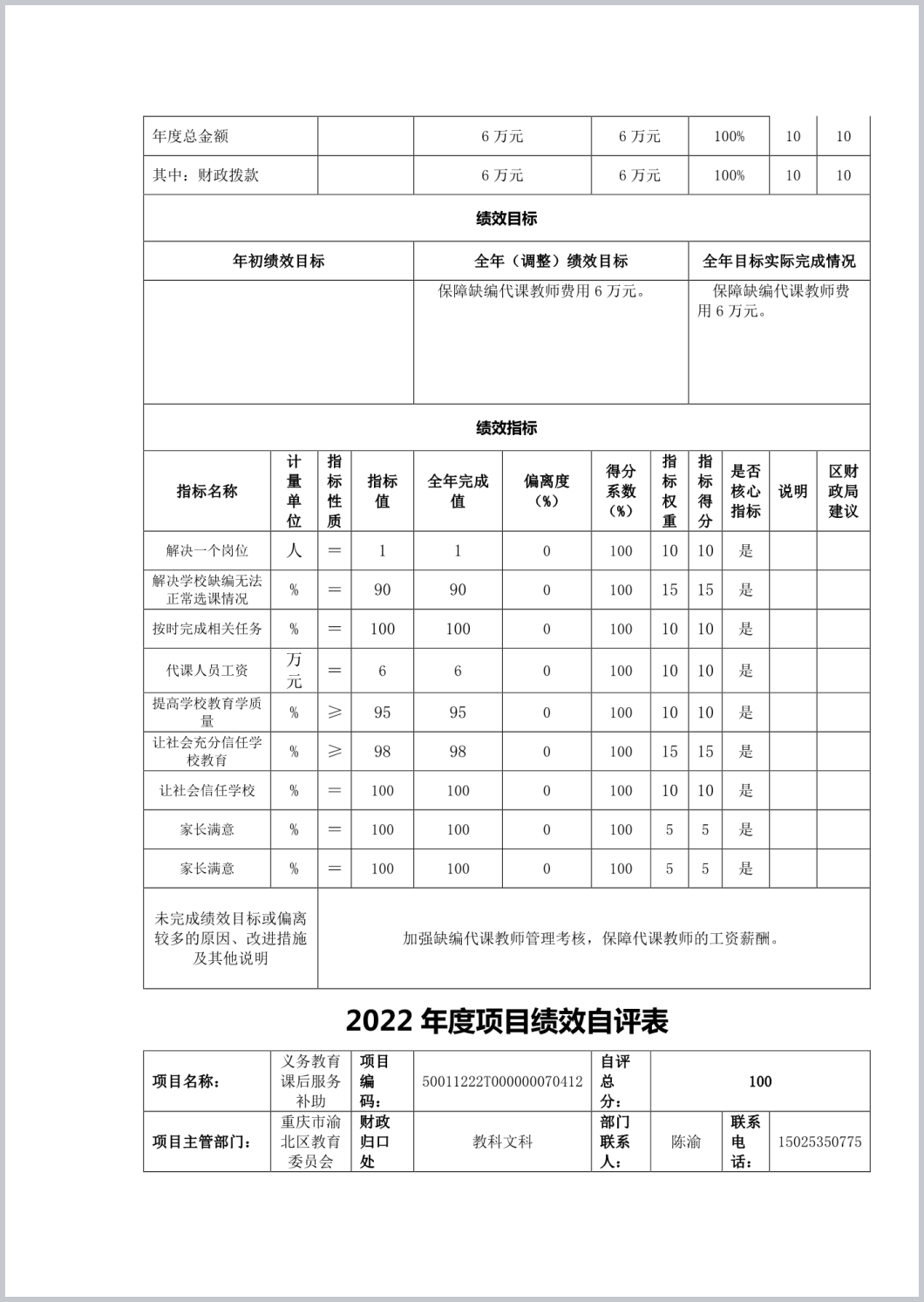 | 年度总金额 | | 6 万元 | 6 万元 | 100% | 10 | 10 |
|---|---|---|---|---|---|---|
| 其中：财政拨款 | | 6 万元 | 6 万元 | 100% | 10 | 10 |

绩效目标

| 年初绩效目标 | 全年（调整）绩效目标 | 全年目标实际完成情况 |
|---|---|---|
| | 保障缺编代课教师费用 6 万元。 | 保障缺编代课教师费用 6 万元。 |

绩效指标

| 指标名称 | 计量单位 | 指标性质 | 指标值 | 全年完成值 | 偏离度（%） | 得分系数（%） | 指标权重 | 指标得分 | 是否核心指标 | 说明 | 区财政局建议 |
|---|---|---|---|---|---|---|---|---|---|---|---|
| 解决一个岗位 | 人 | ＝ | 1 | 1 | 0 | 100 | 10 | 10 | 是 | | |
| 解决学校缺编无法正常选课情况 | % | ＝ | 90 | 90 | 0 | 100 | 15 | 15 | 是 | | |
| 按时完成相关任务 | % | ＝ | 100 | 100 | 0 | 100 | 10 | 10 | 是 | | |
| 代课人员工资 | 万元 | ＝ | 6 | 6 | 0 | 100 | 10 | 10 | 是 | | |
| 提高学校教育学质量 | % | ≥ | 95 | 95 | 0 | 100 | 10 | 10 | 是 | | |
| 让社会充分信任学校教育 | % | ≥ | 98 | 98 | 0 | 100 | 15 | 15 | 是 | | |
| 让社会信任学校 | % | ＝ | 100 | 100 | 0 | 100 | 10 | 10 | 是 | | |
| 家长满意 | % | ＝ | 100 | 100 | 0 | 100 | 5 | 5 | 是 | | |
| 家长满意 | % | ＝ | 100 | 100 | 0 | 100 | 5 | 5 | 是 | | |

| 未完成绩效目标或偏离较多的原因、改进措施及其他说明 | 加强缺编代课教师管理考核，保障代课教师的工资薪酬。 |
|---|---|

2022 年度项目绩效自评表

| 项目名称： | 义务教育课后服务补助 | 项目编码： | 50011222T000000070412 | 自评总分： | 100 | | |
|---|---|---|---|---|---|---|---|
| 项目主管部门： | 重庆市渝北区教育委员会 | 财政归口处 | 教科文科 | 部门联系人： | 陈渝 | 联系电话： | 15025350775 |